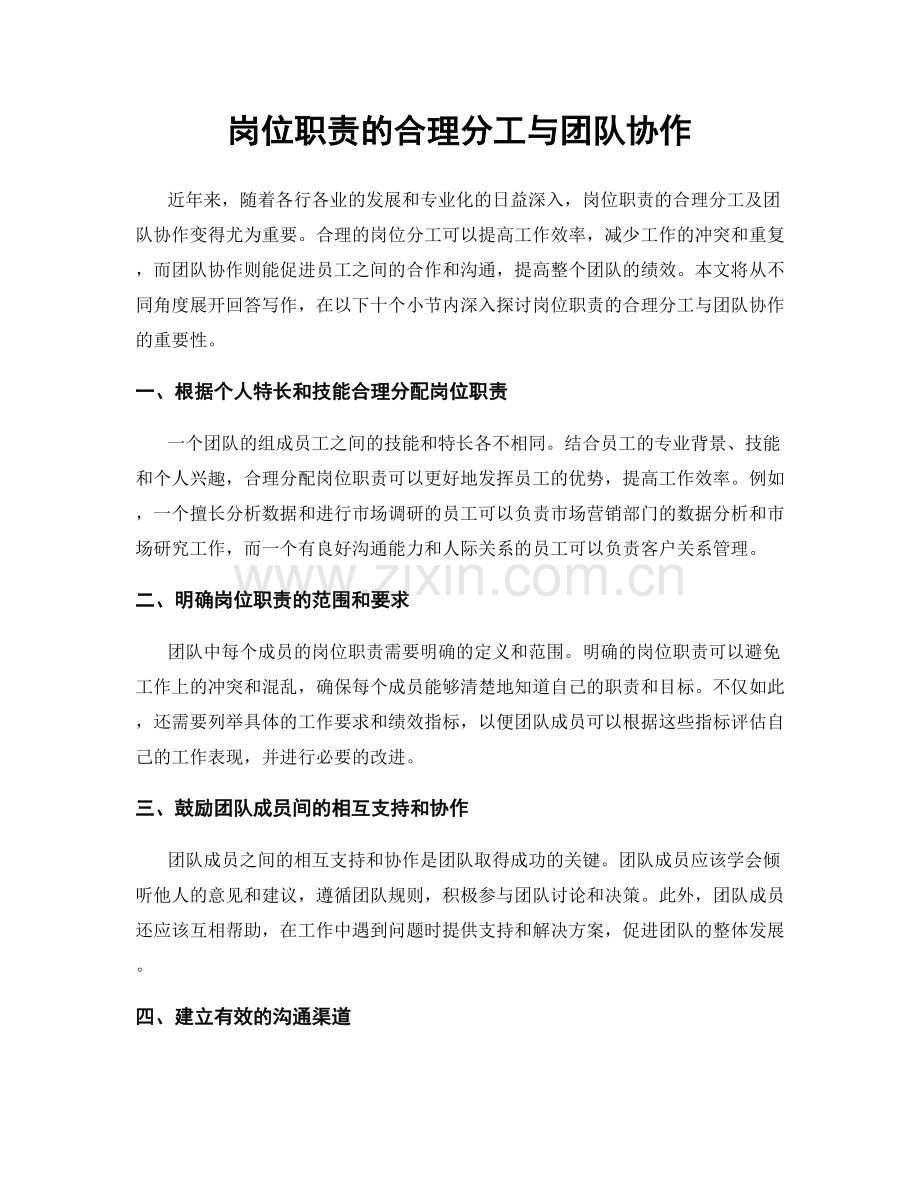 岗位职责的合理分工与团队协作

近年来，随着各行各业的发展和专业化的日益深入，岗位职责的合理分工及团队协作变得尤为重要。合理的岗位分工可以提高工作效率，减少工作的冲突和重复，而团队协作则能促进员工之间的合作和沟通，提高整个团队的绩效。本文将从不同角度展开回答写作，在以下十个小节内深入探讨岗位职责的合理分工与团队协作的重要性。

一、根据个人特长和技能合理分配岗位职责

一个团队的组成员工之间的技能和特长各不相同。结合员工的专业背景、技能和个人兴趣，合理分配岗位职责可以更好地发挥员工的优势，提高工作效率。例如，一个擅长分析数据和进行市场调研的员工可以负责市场营销部门的数据分析和市场研究工作，而一个有良好沟通能力和人际关系的员工可以负责客户关系管理。

二、明确岗位职责的范围和要求

团队中每个成员的岗位职责需要明确的定义和范围。明确的岗位职责可以避免工作上的冲突和混乱，确保每个成员能够清楚地知道自己的职责和目标。不仅如此，还需要列举具体的工作要求和绩效指标，以便团队成员可以根据这些指标评估自己的工作表现，并进行必要的改进。

三、鼓励团队成员间的相互支持和协作

团队成员之间的相互支持和协作是团队取得成功的关键。团队成员应该学会倾听他人的意见和建议，遵循团队规则，积极参与团队讨论和决策。此外，团队成员还应该互相帮助，在工作中遇到问题时提供支持和解决方案，促进团队的整体发展。

四、建立有效的沟通渠道

www.zixin.com.cn